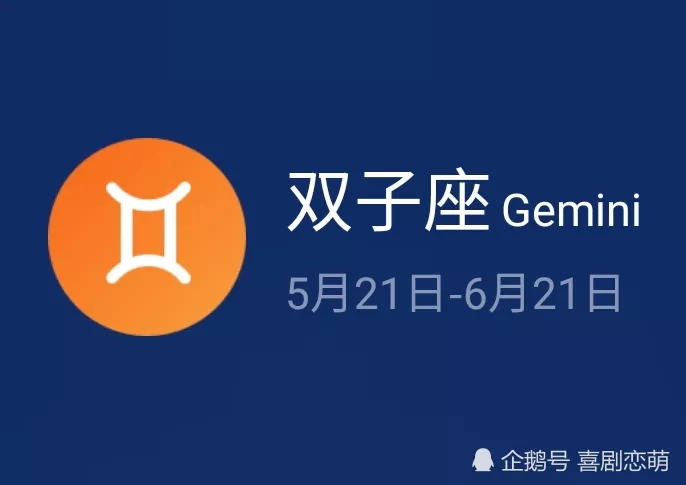 双子座 Gemini
5月21日-6月21日

企鹅号 喜剧恋萌